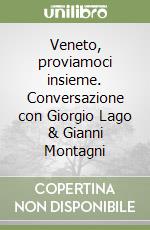 unilibro

Veneto, proviamoci insieme. Conversazione con Giorgio Lago & Gianni Montagni

COPERTINA NON DISPONIBILE